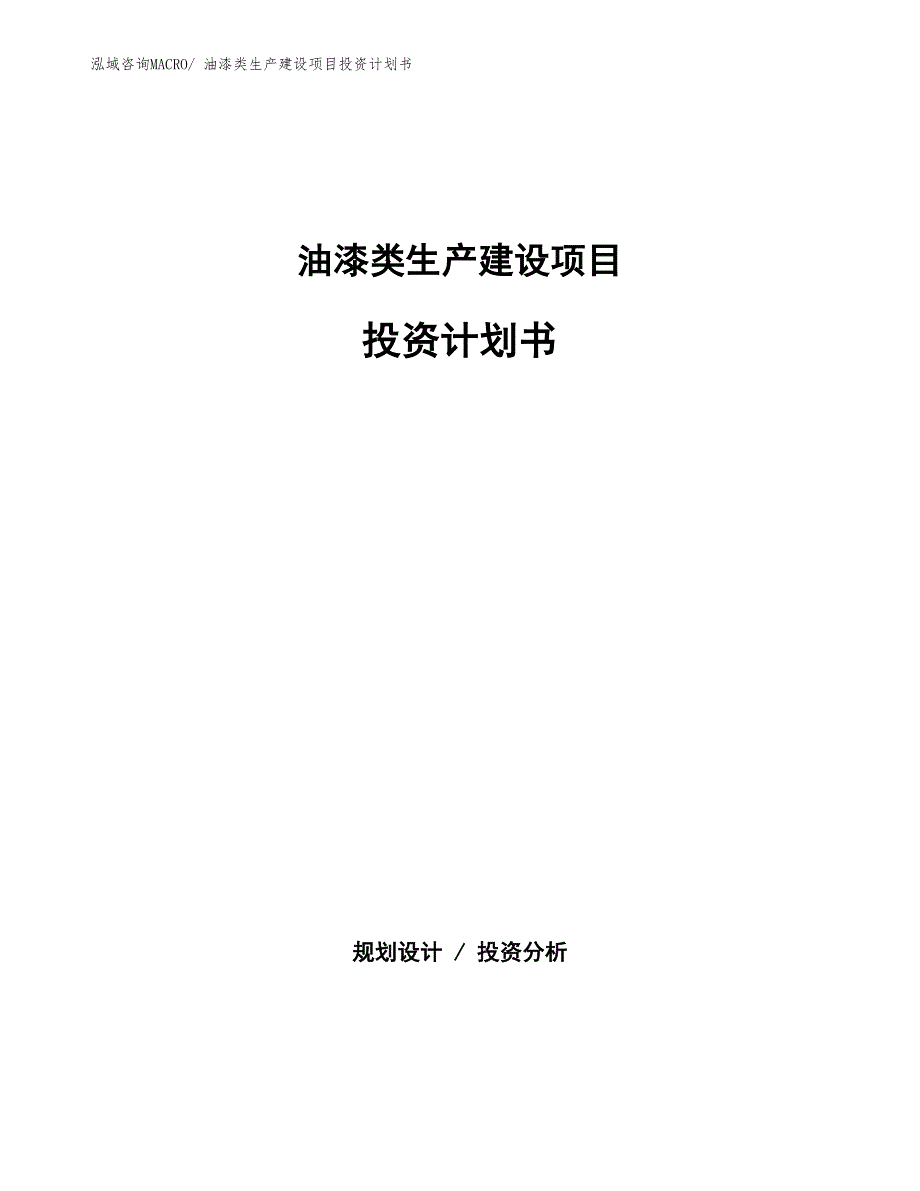 泓域咨询MACRO/ 油漆类生产建设项目投资计划书

油漆类生产建设项目

投资计划书

规划设计 / 投资分析